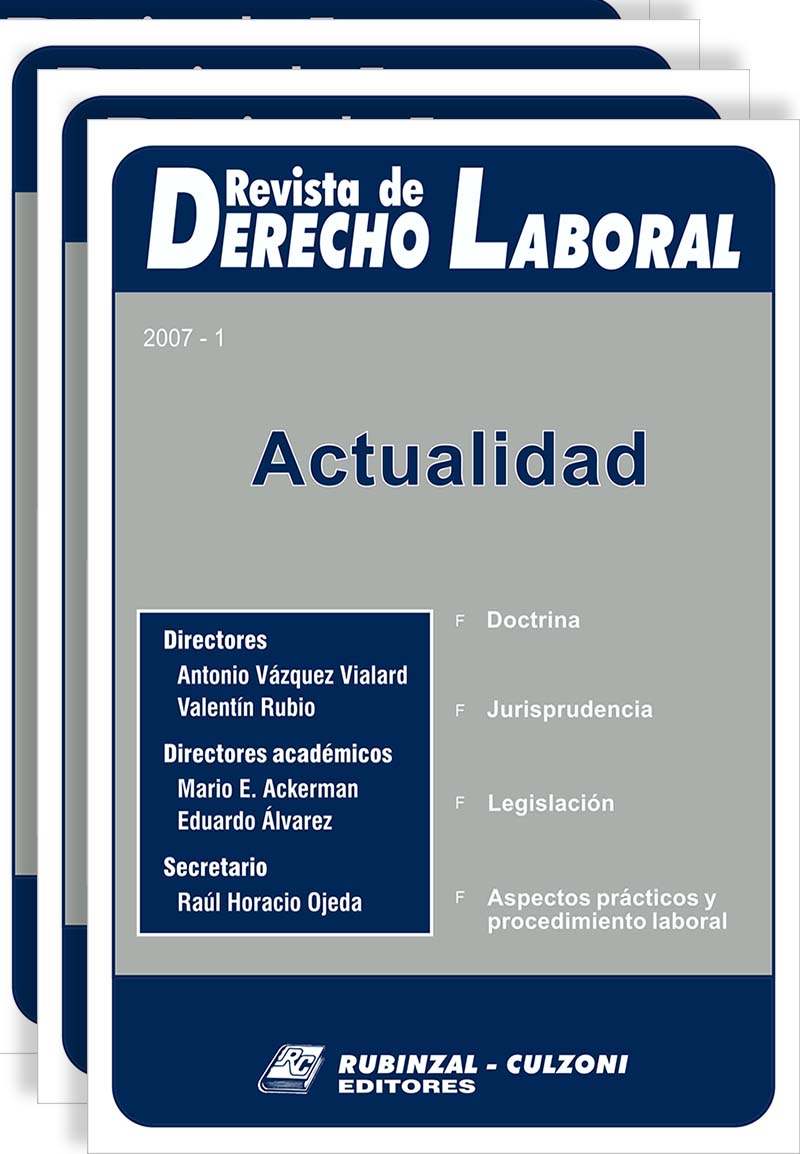 Revista de
DERECHO LABORAL

2007 - 1

Actualidad

Directores
Antonio Vázquez Vialard
Valentín Rubio

Directores académicos
Mario E. Ackerman
Eduardo Álvarez

Secretario
Raúl Horacio Ojeda

F Doctrina

F Jurisprudencia

F Legislación

F Aspectos prácticos y procedimiento laboral

RC
RUBINZAL - CULZONI
EDITORES